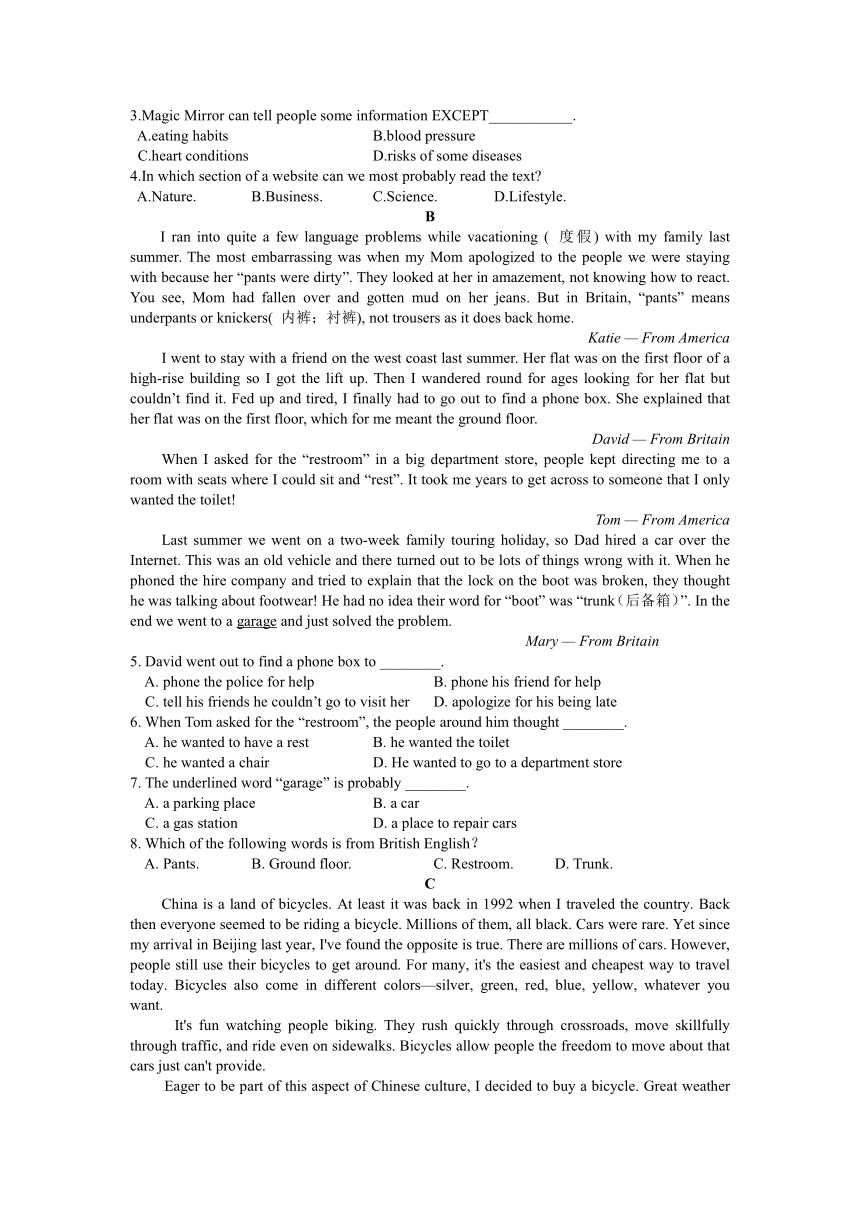 3.Magic Mirror can tell people some information EXCEPT___________.
A.eating habits
B.blood pressure
C.heart conditions
D.risks of some diseases
4.In which section of a website can we most probably read the text?
A.Nature.
B.Business.
C.Science.
D.Lifestyle.

B

I ran into quite a few language problems while vacationing ( 度假) with my family last summer. The most embarrassing was when my Mom apologized to the people we were staying with because her “pants were dirty”. They looked at her in amazement, not knowing how to react. You see, Mom had fallen over and gotten mud on her jeans. But in Britain, “pants” means underpants or knickers( 内裤；衬裤), not trousers as it does back home.

Katie — From America

I went to stay with a friend on the west coast last summer. Her flat was on the first floor of a high-rise building so I got the lift up. Then I wandered round for ages looking for her flat but couldn’t find it. Fed up and tired, I finally had to go out to find a phone box. She explained that her flat was on the first floor, which for me meant the ground floor.

David — From Britain

When I asked for the “restroom” in a big department store, people kept directing me to a room with seats where I could sit and “rest”. It took me years to get across to someone that I only wanted the toilet!

Tom — From America

Last summer we went on a two-week family touring holiday, so Dad hired a car over the Internet. This was an old vehicle and there turned out to be lots of things wrong with it. When he phoned the hire company and tried to explain that the lock on the boot was broken, they thought he was talking about footwear! He had no idea their word for “boot” was “trunk（后备箱）”. In the end we went to a garage and just solved the problem.

Mary — From Britain

5. David went out to find a phone box to ________.
A. phone the police for help
B. phone his friend for help
C. tell his friends he couldn’t go to visit her
D. apologize for his being late
6. When Tom asked for the “restroom”, the people around him thought ________.
A. he wanted to have a rest
B. he wanted the toilet
C. he wanted a chair
D. He wanted to go to a department store
7. The underlined word “garage” is probably ________.
A. a parking place
B. a car
C. a gas station
D. a place to repair cars
8. Which of the following words is from British English？
A. Pants.
B. Ground floor.
C. Restroom.
D. Trunk.

C

China is a land of bicycles. At least it was back in 1992 when I traveled the country. Back then everyone seemed to be riding a bicycle. Millions of them, all black. Cars were rare. Yet since my arrival in Beijing last year, I've found the opposite is true. There are millions of cars. However, people still use their bicycles to get around. For many, it's the easiest and cheapest way to travel today. Bicycles also come in different colors—silver, green, red, blue, yellow, whatever you want.

It's fun watching people biking. They rush quickly through crossroads, move skillfully through traffic, and ride even on sidewalks. Bicycles allow people the freedom to move about that cars just can't provide.

Eager to be part of this aspect of Chinese culture, I decided to buy a bicycle. Great weather